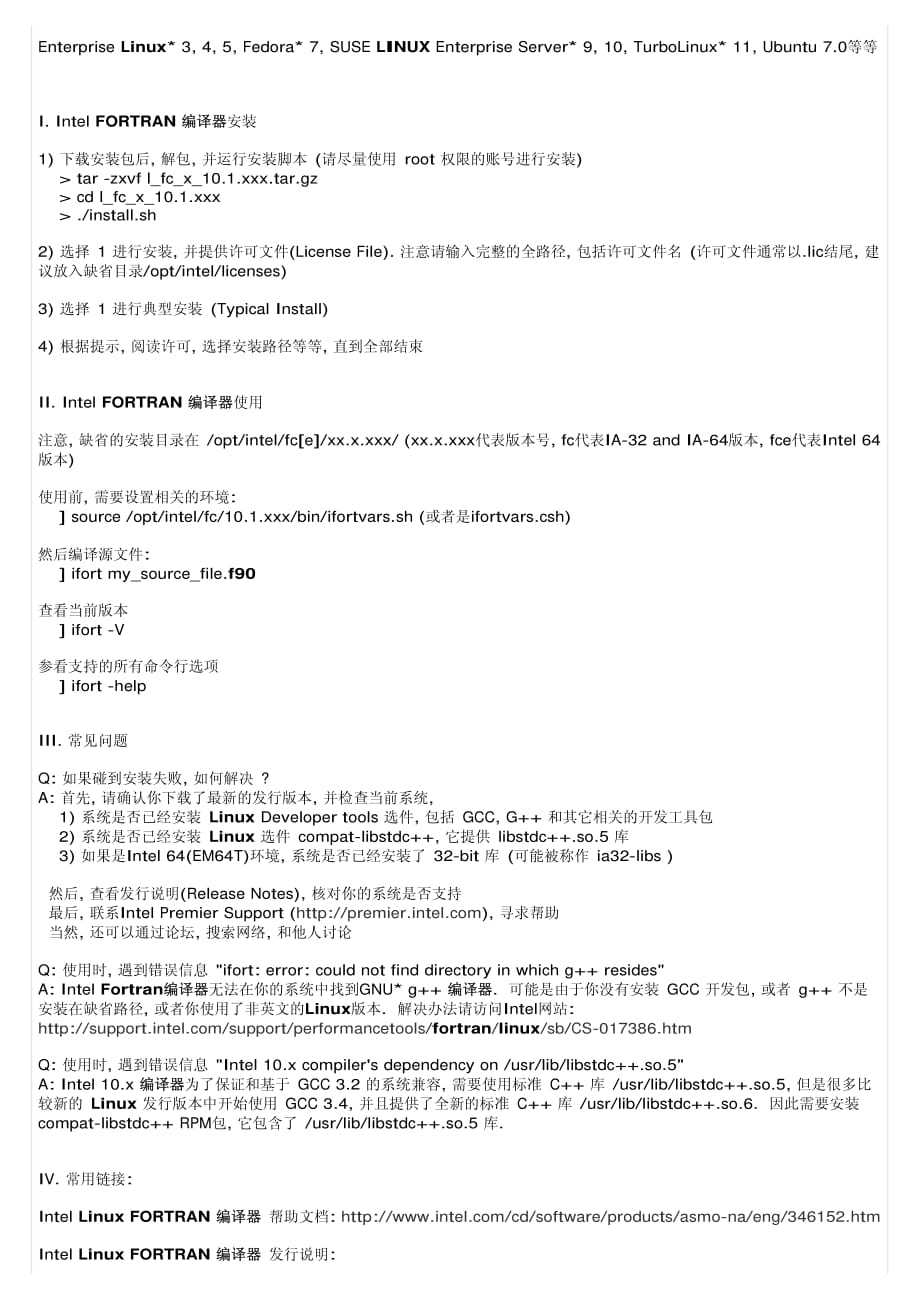 Enterprise Linux* 3, 4, 5, Fedora* 7, SUSE LINUX Enterprise Server* 9, 10, TurboLinux* 11, Ubuntu 7.0等等

I. Intel FORTRAN 编译器安装

1) 下载安装包后, 解包, 并运行安装脚本 (请尽量使用 root 权限的账号进行安装)
> tar -zxvf l_fc_x_10.1.xxx.tar.gz
> cd l_fc_x_10.1.xxx
> ./install.sh

2) 选择 1 进行安装, 并提供许可文件(License File). 注意请输入完整的全路径, 包括许可文件名 (许可文件通常以.lic结尾, 建议放入缺省目录/opt/intel/licenses)

3) 选择 1 进行典型安装 (Typical Install)

4) 根据提示, 阅读许可, 选择安装路径等等, 直到全部结束

II. Intel FORTRAN 编译器使用

注意, 缺省的安装目录在 /opt/intel/fc[e]/xx.x.xxx/ (xx.x.xxx代表版本号, fc代表IA-32 and IA-64版本, fce代表Intel 64版本)

使用前, 需要设置相关的环境:
] source /opt/intel/fc/10.1.xxx/bin/ifortvars.sh (或者是ifortvars.csh)

然后编译源文件:
] ifort my_source_file.f90

查看当前版本
] ifort -V

参看支持的所有命令行选项
] ifort -help

III. 常见问题

Q: 如果碰到安装失败, 如何解决 ?
A: 首先, 请确认你下载了最新的发行版本, 并检查当前系统,
1) 系统是否已经安装 Linux Developer tools 选件, 包括 GCC, G++ 和其它相关的开发工具包
2) 系统是否已经安装 Linux 选件 compat-libstdc++, 它提供 libstdc++.so.5 库
3) 如果是Intel 64(EM64T)环境, 系统是否已经安装了 32-bit 库 (可能被称作 ia32-libs )

然后, 查看发行说明(Release Notes), 核对你的系统是否支持
最后, 联系Intel Premier Support (http://premier.intel.com), 寻求帮助
当然, 还可以通过论坛, 搜索网络, 和他人讨论

Q: 使用时, 遇到错误信息 "ifort: error: could not find directory in which g++ resides"
A: Intel Fortran编译器无法在你的系统中找到GNU* g++ 编译器. 可能是由于你没有安装 GCC 开发包, 或者 g++ 不是安装在缺省路径, 或者你使用了非英文的Linux版本. 解决办法请访问Intel网站:
http://support.intel.com/support/performancetools/fortran/linux/sb/CS-017386.htm

Q: 使用时, 遇到错误信息 "Intel 10.x compiler's dependency on /usr/lib/libstdc++.so.5"
A: Intel 10.x 编译器为了保证和基于 GCC 3.2 的系统兼容, 需要使用标准 C++ 库 /usr/lib/libstdc++.so.5, 但是很多比较新的 Linux 发行版本中开始使用 GCC 3.4, 并且提供了全新的标准 C++ 库 /usr/lib/libstdc++.so.6. 因此需要安装 compat-libstdc++ RPM包, 它包含了 /usr/lib/libstdc++.so.5 库.

IV. 常用链接:

Intel Linux FORTRAN 编译器 帮助文档: http://www.intel.com/cd/software/products/asmo-na/eng/346152.htm

Intel Linux FORTRAN 编译器 发行说明: